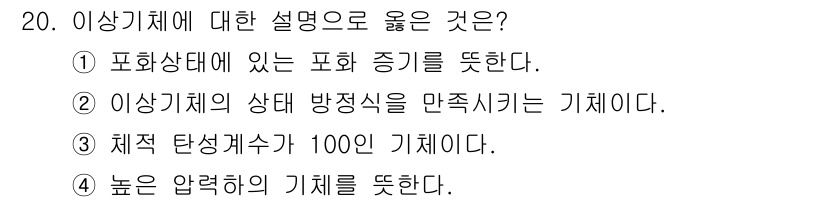 20. 이상기체에 대한 설명으로 옳은 것은?

① 포화상태에 있는 포화 증기를 뜻한다.

② 이상기체의 상태 방정식을 만족시키는 기체이다.

③ 체적 탄성계수가 100인 기체이다.

④ 높은 압력하의 기체를 뜻한다.